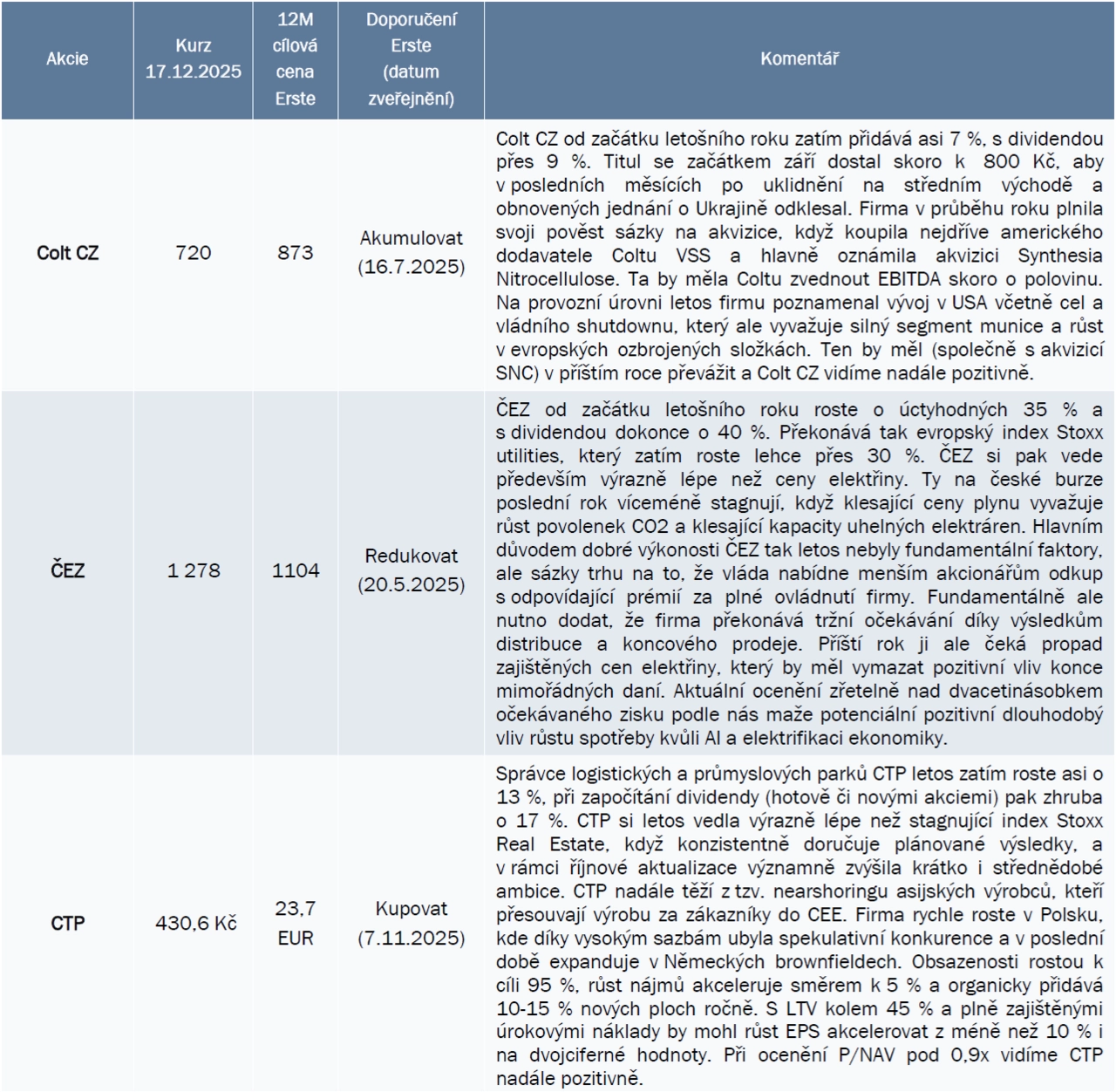 | Akcie | Kurz 17.12.2025 | 12M cílová cena Erste | Doporučení Erste (datum zveřejnění) | Komentář |
|---|---|---|---|---|
| Colt CZ | 720 | 873 | Akumulovat (16.7.2025) | Colt CZ od začátku letošního roku zatím přidává asi 7 %, s dividendou přes 9 %. Titul se začátkem září dostal skoro k 800 Kč, aby v posledních měsících po uklidnění na středním východě a obnovených jednání o Ukrajině odklesal. Firma v průběhu roku plnila svoji pověst sázky na akvizice, když koupila nejdříve amerického dodavatele Coltu VSS a hlavně oznámila akvizici Synthesia Nitrocellulose. Ta by měla Coltu zvednout EBITDA skoro o polovinu. Na provozní úrovni letos firmu poznamenal vývoj v USA včetně cel a vládního shutdownu, který ale vyvažuje silný segment munice a růst v evropských ozbrojených složkách. Ten by měl (společně s akvizicí SNC) v příštím roce převážit a Colt CZ vidíme nadále pozitivně. |
| ČEZ | 1 278 | 1104 | Redukovat (20.5.2025) | ČEZ od začátku letošního roku roste o úctyhodných 35 % a s dividendou dokonce o 40 %. Překonává tak evropský index Stoxx utilities, který zatím roste lehce přes 30 %. ČEZ si pak vede především výrazně lépe než ceny elektřiny. Ty na české burze poslední rok víceméně stagnují, když klesající ceny plynu vyvažuje růst povolenek CO2 a klesající kapacity uhelných elektráren. Hlavním důvodem dobré výkonosti ČEZ tak letos nebyly fundamentální faktory, ale sázky trhu na to, že vláda nabídne menším akcionářům odkup s odpovídající prémií za plné ovládnutí firmy. Fundamentálně ale nutno dodat, že firma překonává tržní očekávání díky výsledkům distribuce a koncového prodeje. Příští rok ji ale čeká propad zajištěných cen elektřiny, který by měl vymazat pozitivní vliv konce mimořádných daní. Aktuální ocenění zřetelně nad dvacetinásobkem očekávaného zisku podle nás maže potenciální pozitivní dlouhodobý vliv růstu spotřeby kvůli AI a elektrifikaci ekonomiky. |
| CTP | 430,6 Kč | 23,7 EUR | Kupovat (7.11.2025) | Správce logistických a průmyslových parků CTP letos zatím roste asi o 13 %, při započítání dividendy (hotově či novými akciemi) pak zhruba o 17 %. CTP si letos vedla výrazně lépe než stagnující index Stoxx Real Estate, když konzistentně doručuje plánované výsledky, a v rámci říjnové aktualizace významně zvýšila krátko i střednědobé ambice. CTP nadále těží z tzv. nearshoringu asijských výrobců, kteří přesouvají výrobu za zákazníky do CEE. Firma rychle roste v Polsku, kde díky vysokým sazbám ubyla spekulativní konkurence a v poslední době expanduje v Německých brownfieldech. Obsazenosti rostou k cíli 95 %, růst nájmů akceleruje směrem k 5 % a organicky přidává 10-15 % nových ploch ročně. S LTV kolem 45 % a plně zajištěnými úrokovými náklady by mohl růst EPS akcelerovat z méně než 10 % i na dvojciferné hodnoty. Při ocenění P/NAV pod 0,9x vidíme CTP nadále pozitivně. |